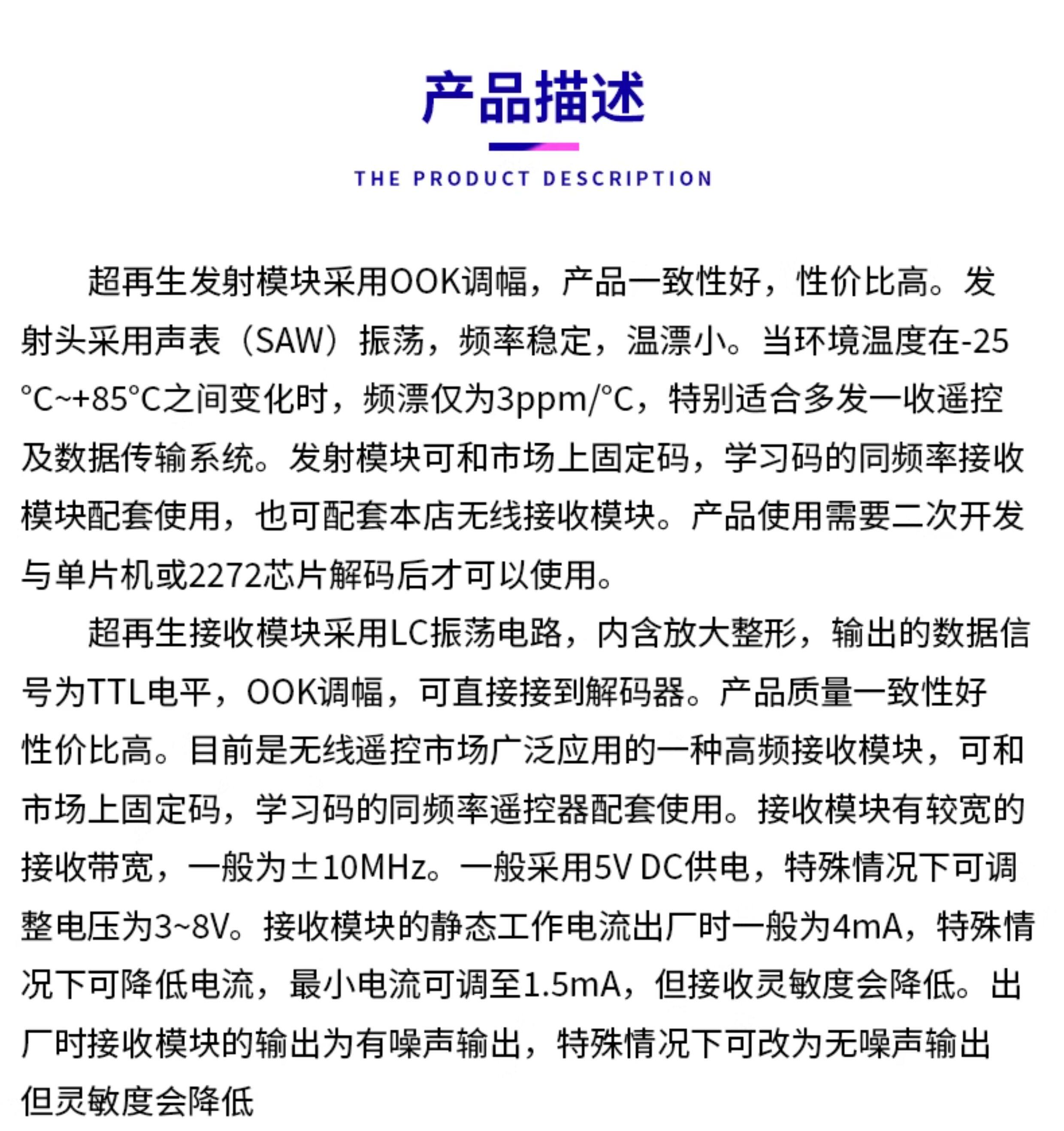 产品描述

THE PRODUCT DESCRIPTION

超再生发射模块采用OOK调幅，产品一致性好，性价比高。发射头采用声表（SAW）振荡，频率稳定，温漂小。当环境温度在-25°C~+85°C之间变化时，频漂仅为3ppm/°C，特别适合多发一收遥控及数据传输系统。发射模块可和市场上固定码，学习码的同频率接收模块配套使用，也可配套本店无线接收模块。产品使用需要二次开发与单片机或2272芯片解码后才可以使用。

超再生接收模块采用LC振荡电路，内含放大整形，输出的数据信号为TTL电平，OOK调幅，可直接接到解码器。产品质量一致性好性价比高。目前是无线遥控市场广泛应用的一种高频接收模块，可和市场上固定码，学习码的同频率遥控器配套使用。接收模块有较宽的接收带宽，一般为±10MHz。一般采用5V DC供电，特殊情况下可调整电压为3~8V。接收模块的静态工作电流出厂时一般为4mA，特殊情况下可降低电流，最小电流可调至1.5mA，但接收灵敏度会降低。出厂时接收模块的输出为有噪声输出，特殊情况下可改为无噪声输出但灵敏度会降低